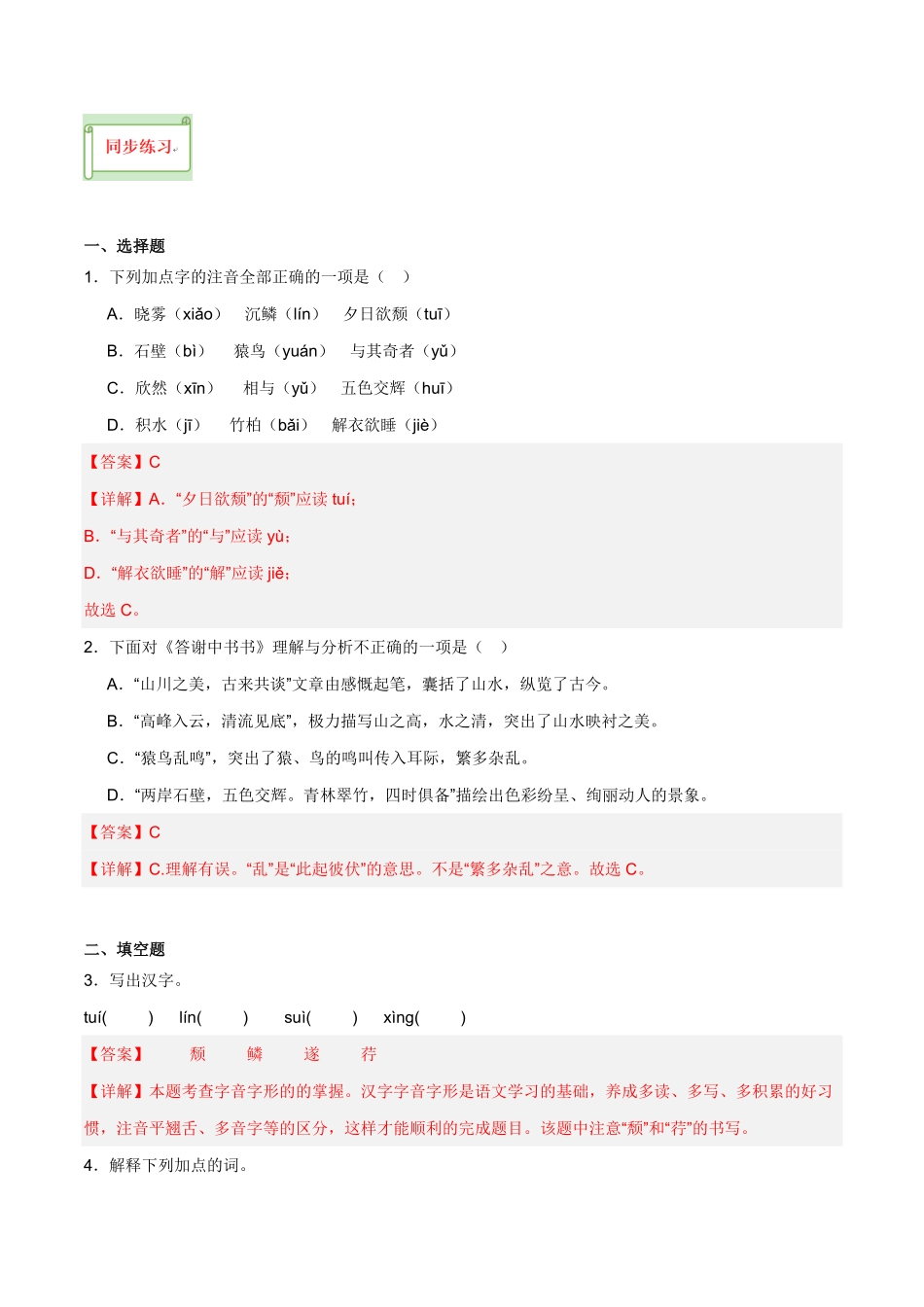 同步练习

一、选择题

1．下列加点字的注音全部正确的一项是（　）

A．晓雾（xiǎo）　沉鳞（lín）　夕日欲颓（tuī）

B．石壁（bì）　猿鸟（yuán）　与其奇者（yǔ）

C．欣然（xīn）　相与（yǔ）　五色交辉（huī）

D．积水（jī）　竹柏（bǎi）　解衣欲睡（jiè）

【答案】C

【详解】A．“夕日欲颓”的“颓”应读 tuí；

B．“与其奇者”的“与”应读 yù；

D．“解衣欲睡”的“解”应读 jiě；

故选 C。

2．下面对《答谢中书书》理解与分析不正确的一项是（　）

A．“山川之美，古来共谈”文章由感慨起笔，囊括了山水，纵览了古今。

B．“高峰入云，清流见底”，极力描写山之高，水之清，突出了山水映衬之美。

C．“猿鸟乱鸣”，突出了猿、鸟的鸣叫传入耳际，繁多杂乱。

D．“两岸石壁，五色交辉。青林翠竹，四时俱备”描绘出色彩纷呈、绚丽动人的景象。

【答案】C

【详解】C.理解有误。“乱”是“此起彼伏”的意思。不是“繁多杂乱”之意。故选 C。

二、填空题

3．写出汉字。

tuí(　　)　lín(　　)　suì(　　)　xìng(　　)

【答案】　颓　鳞　遂　荇

【详解】本题考查字音字形的的掌握。汉字字音字形是语文学习的基础，养成多读、多写、多积累的好习惯，注音平翘舌、多音字等的区分，这样才能顺利的完成题目。该题中注意“颓”和“荇”的书写。

4．解释下列加点的词。